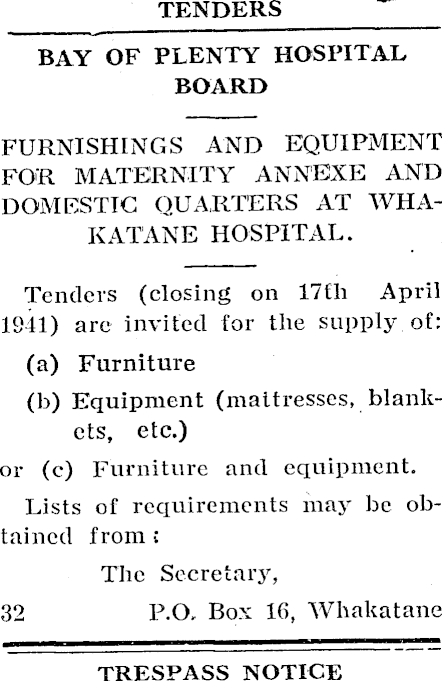 TENDERS

BAY OF PLENTY HOSPITAL BOARD

FURNISHINGS AND EQUIPMENT FOR MATERNITY ANNEXE AND DOMESTIC QUARTERS AT WHAKATANE HOSPITAL.

Tenders (closing on 17th April 1941) are invited for the supply of:

(a) Furniture

(b) Equipment (mattresses, blankets, etc.)

or (c) Furniture and equipment.

Lists of requirements may be obtained from:

The Secretary,

32 P.O. Box 16, Whakatane

TRESPASS NOTICE